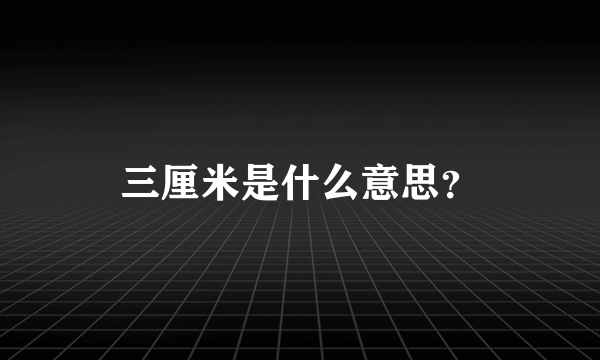 三厘米是什么意思？